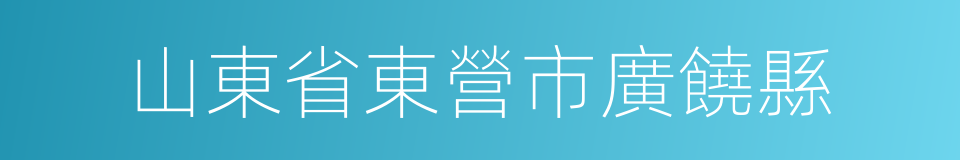 山東省東營市廣饒縣